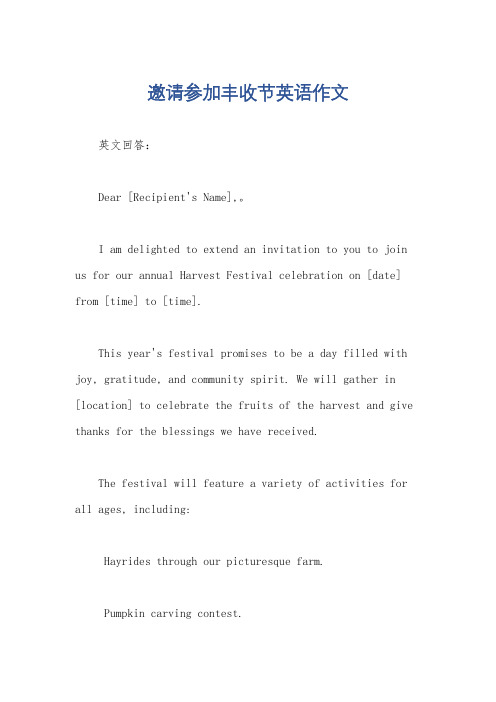 邀请参加丰收节英语作文

英文回答：

Dear [Recipient's Name],。

I am delighted to extend an invitation to you to join us for our annual Harvest Festival celebration on [date] from [time] to [time].

This year's festival promises to be a day filled with joy, gratitude, and community spirit. We will gather in [location] to celebrate the fruits of the harvest and give thanks for the blessings we have received.

The festival will feature a variety of activities for all ages, including:

Hayrides through our picturesque farm.

Pumpkin carving contest.